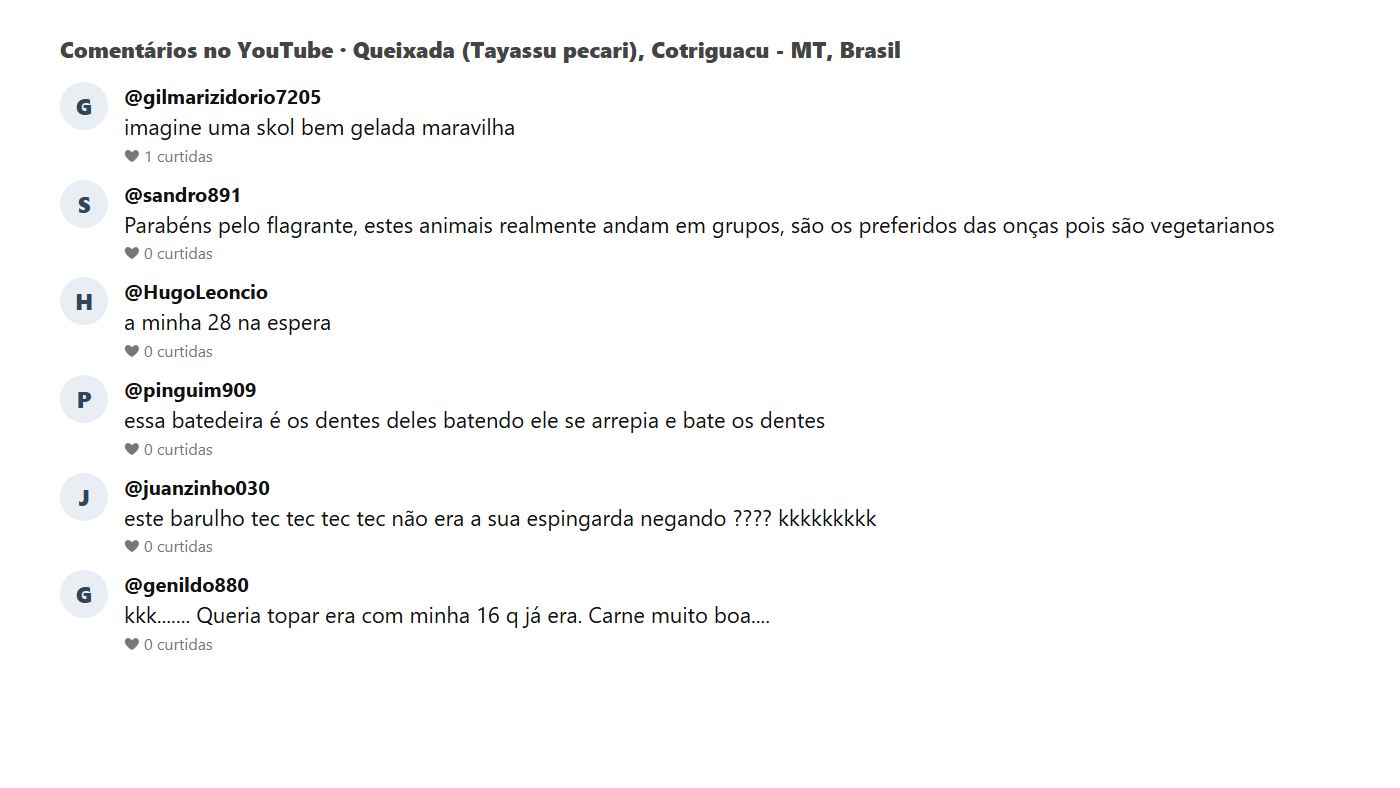 Comentários no YouTube · Queixada (Tayassu pecari), Cotriguacu - MT, Brasil

G
@gilmarizidorio7205
imagine uma skol bem gelada maravilha
1 curtidas

S
@sandro891
Parabéns pelo flagrante, estes animais realmente andam em grupos, são os preferidos das onças pois são vegetarianos
0 curtidas

H
@HugoLeoncio
a minha 28 na espera
0 curtidas

P
@pinguim909
essa batedeira é os dentes deles batendo ele se arrepia e bate os dentes
0 curtidas

J
@juanzinho030
este barulho tec tec tec tec não era a sua espingarda negando ???? kkkkkkkkk
0 curtidas

G
@genildo880
kkk....... Queria topar era com minha 16 q já era. Carne muito boa....
0 curtidas